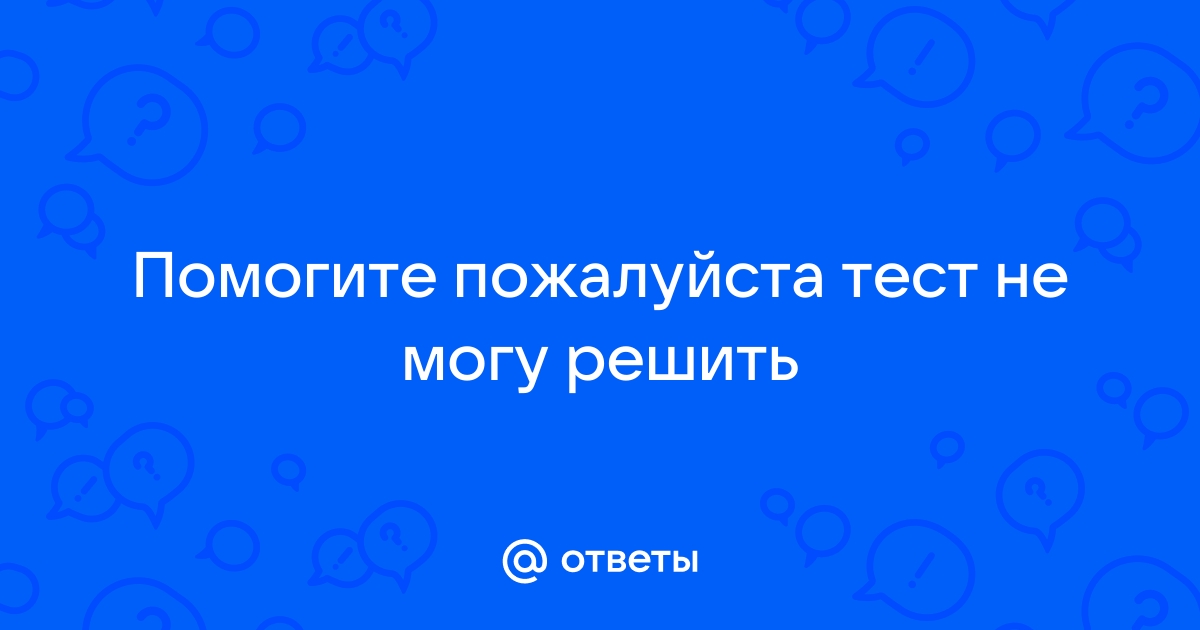 Помогите пожалуйста тест не могу решить

@ ответы